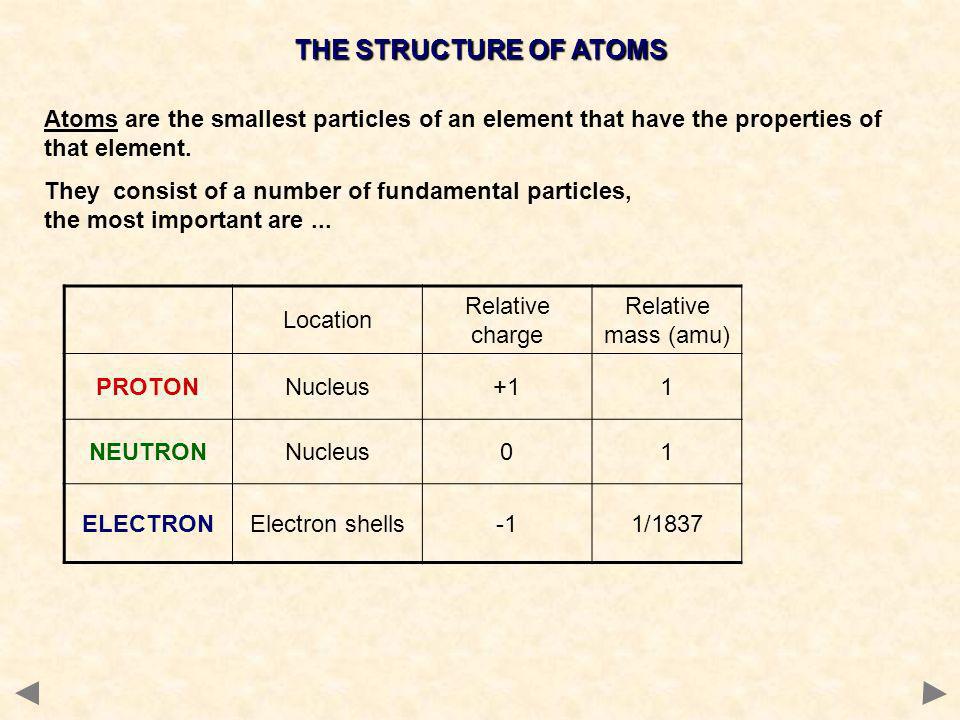 THE STRUCTURE OF ATOMS

Atoms are the smallest particles of an element that have the properties of that element.

They consist of a number of fundamental particles, the most important are ...

| | Location | Relative charge | Relative mass (amu) |
|---|---|---|---|
| PROTON | Nucleus | +1 | 1 |
| NEUTRON | Nucleus | 0 | 1 |
| ELECTRON | Electron shells | -1 | 1/1837 |